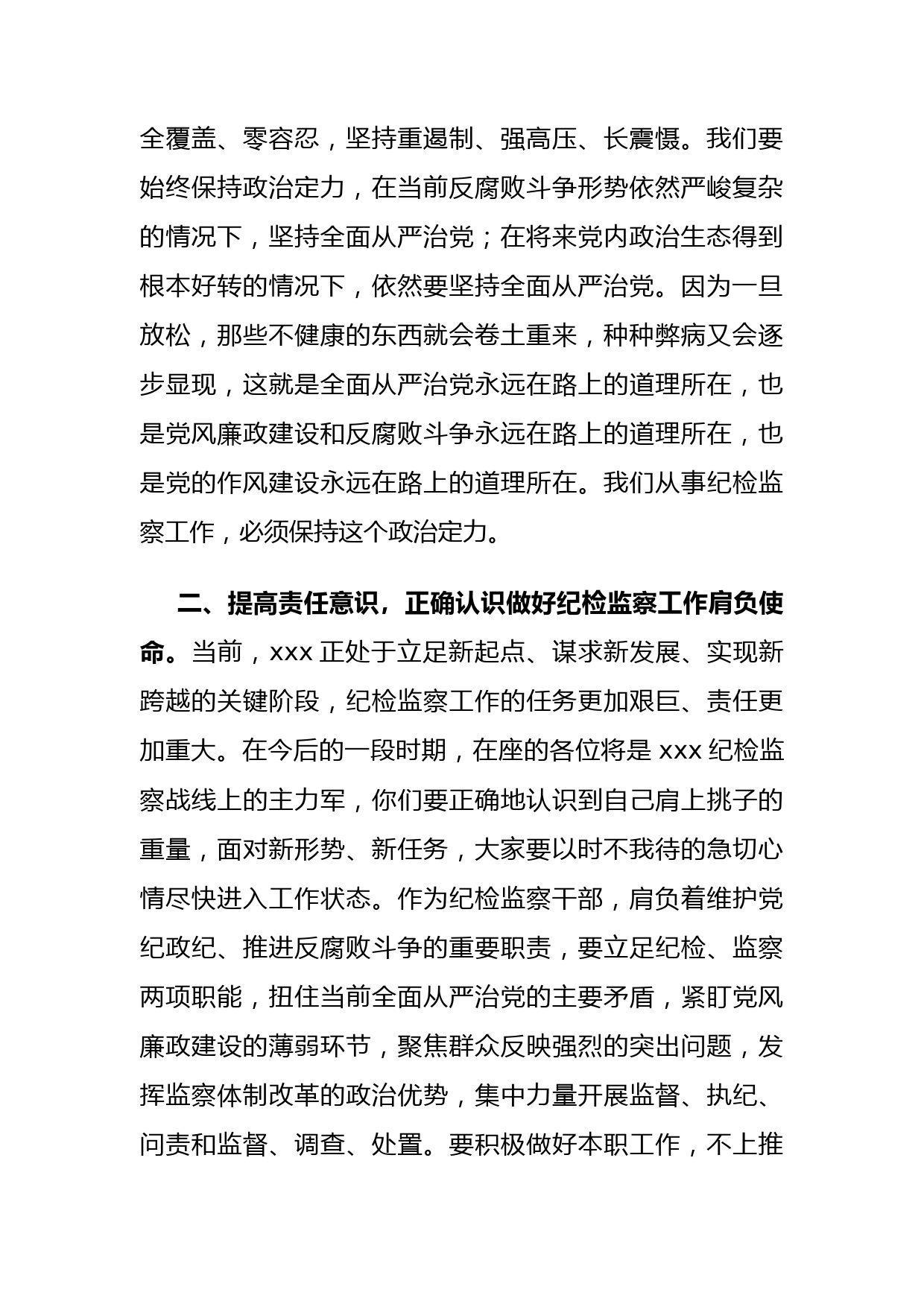 全覆盖、零容忍，坚持重遏制、强高压、长震慑。我们要始终保持政治定力，在当前反腐败斗争形势依然严峻复杂的情况下，坚持全面从严治党；在将来党内政治生态得到根本好转的情况下，依然要坚持全面从严治党。因为一旦放松，那些不健康的东西就会卷土重来，种种弊病又会逐步显现，这就是全面从严治党永远在路上的道理所在，也是党风廉政建设和反腐败斗争永远在路上的道理所在，也是党的作风建设永远在路上的道理所在。我们从事纪检监察工作，必须保持这个政治定力。

二、提高责任意识，正确认识做好纪检监察工作肩负使命。当前，xxx 正处于立足新起点、谋求新发展、实现新跨越的关键阶段，纪检监察工作的任务更加艰巨、责任更加重大。在今后的一段时期，在座的各位将是 xxx 纪检监察战线上的主力军，你们要正确地认识到自己肩上挑子的重量，面对新形势、新任务，大家要以时不我待的急切心情尽快进入工作状态。作为纪检监察干部，肩负着维护党纪政纪、推进反腐败斗争的重要职责，要立足纪检、监察两项职能，扭住当前全面从严治党的主要矛盾，紧盯党风廉政建设的薄弱环节，聚焦群众反映强烈的突出问题，发挥监察体制改革的政治优势，集中力量开展监督、执纪、问责和监督、调查、处置。要积极做好本职工作，不上推